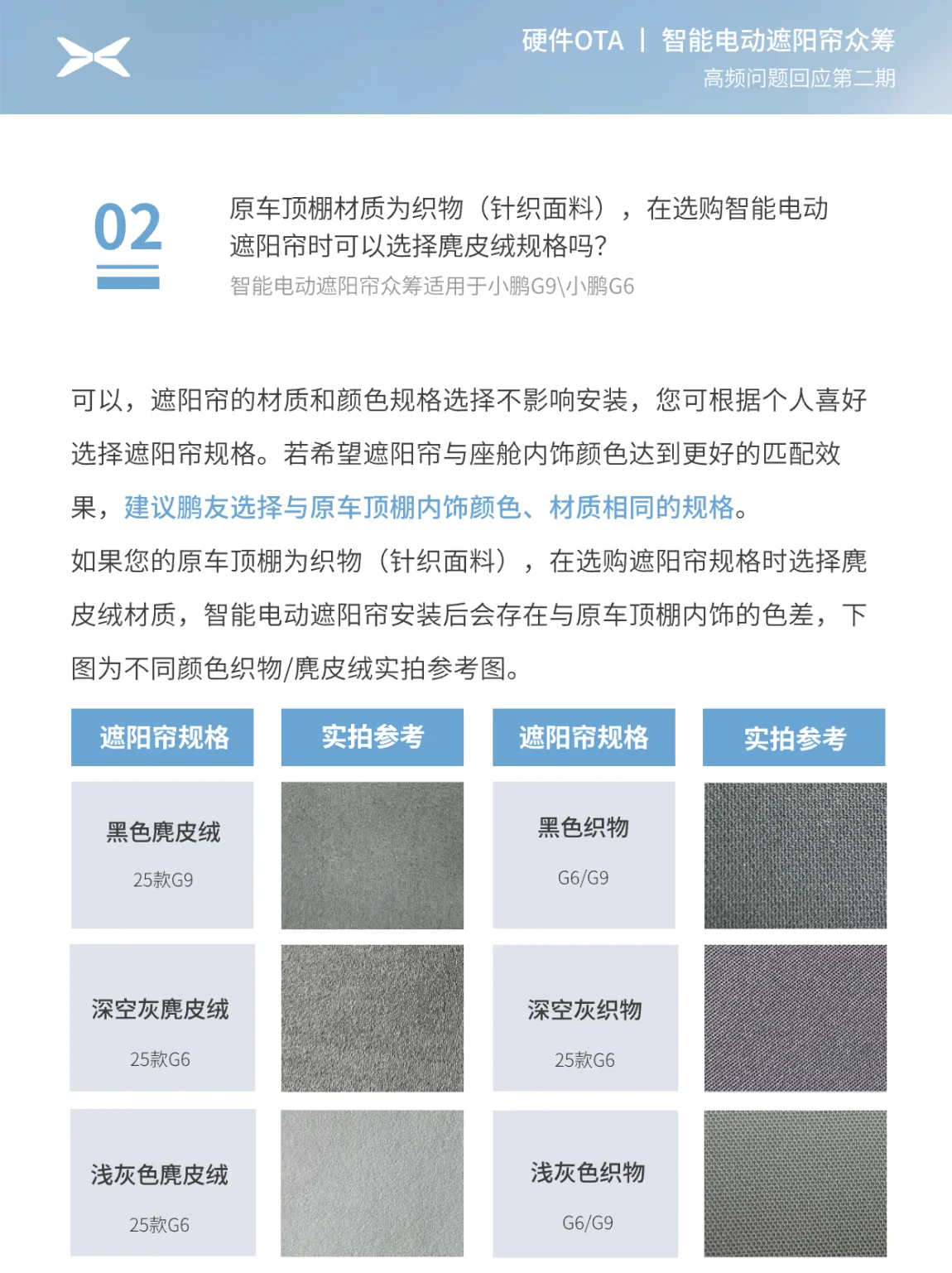 硬件OTA | 智能电动遮阳帘众筹
高频问题回应第二期

02

原车顶棚材质为织物（针织面料），在选购智能电动遮阳帘时可以选择麂皮绒规格吗?
智能电动遮阳帘众筹适用于小鹏G9\小鹏G6

可以，遮阳帘的材质和颜色规格选择不影响安装，您可根据个人喜好选择遮阳帘规格。若希望遮阳帘与座舱内饰颜色达到更好的匹配效果，建议鹏友选择与原车顶棚内饰颜色、材质相同的规格。

如果您的原车顶棚为织物（针织面料），在选购遮阳帘规格时选择麂皮绒材质，智能电动遮阳帘安装后会存在与原车顶棚内饰的色差，下图为不同颜色织物/麂皮绒实拍参考图。

| 遮阳帘规格 | 实拍参考 | 遮阳帘规格 | 实拍参考 |
|---|---|---|---|
| 黑色麂皮绒 25款G9 | | 黑色织物 G6/G9 | |
| 深空灰麂皮绒 25款G6 | | 深空灰织物 25款G6 | |
| 浅灰色麂皮绒 25款G6 | | 浅灰色织物 G6/G9 | |